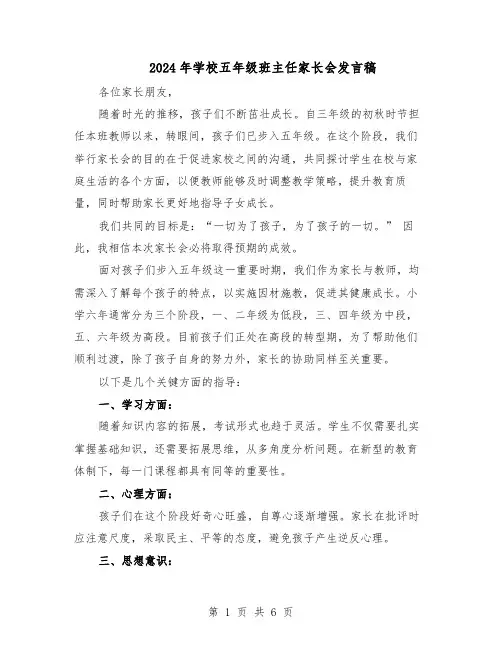 2024年学校五年级班主任家长会发言稿

各位家长朋友，

随着时光的推移，孩子们不断茁壮成长。自三年级的初秋时节担任本班教师以来，转眼间，孩子们已步入五年级。在这个阶段，我们举行家长会的目的在于促进家校之间的沟通，共同探讨学生在校与家庭生活的各个方面，以便教师能够及时调整教学策略，提升教育质量，同时帮助家长更好地指导子女成长。

我们共同的目标是：“一切为了孩子，为了孩子的一切。” 因此，我相信本次家长会必将取得预期的成效。

面对孩子们步入五年级这一重要时期，我们作为家长与教师，均需深入了解每个孩子的特点，以实施因材施教，促进其健康成长。小学六年通常分为三个阶段，一、二年级为低段，三、四年级为中段，五、六年级为高段。目前孩子们正处在高段的转型期，为了帮助他们顺利过渡，除了孩子自身的努力外，家长的协助同样至关重要。

以下是几个关键方面的指导：

一、学习方面：

随着知识内容的拓展，考试形式也趋于灵活。学生不仅需要扎实掌握基础知识，还需要拓展思维，从多角度分析问题。在新型的教育体制下，每一门课程都具有同等的重要性。

二、心理方面：

孩子们在这个阶段好奇心旺盛，自尊心逐渐增强。家长在批评时应注意尺度，采取民主、平等的态度，避免孩子产生逆反心理。

三、思想意识：

第 1 页 共 6 页